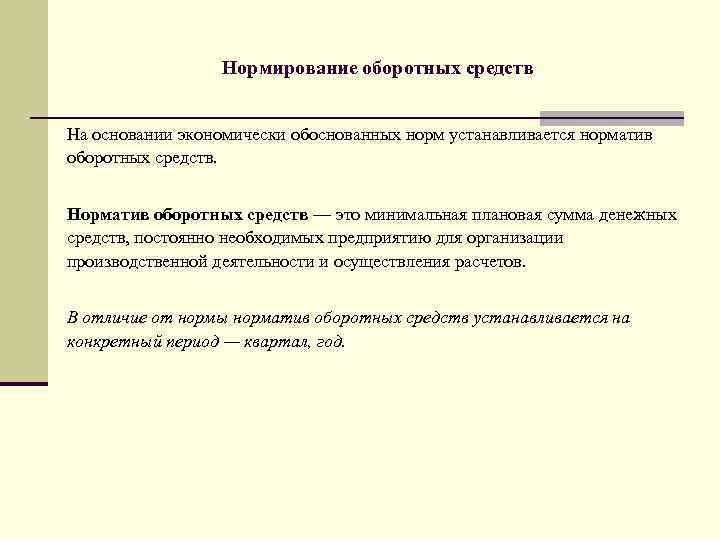 Нормирование оборотных средств

На основании экономически обоснованных норм устанавливается норматив оборотных средств.

Норматив оборотных средств — это минимальная плановая сумма денежных средств, постоянно необходимых предприятию для организации производственной деятельности и осуществления расчетов.

В отличие от нормы норматив оборотных средств устанавливается на конкретный период — квартал, год.